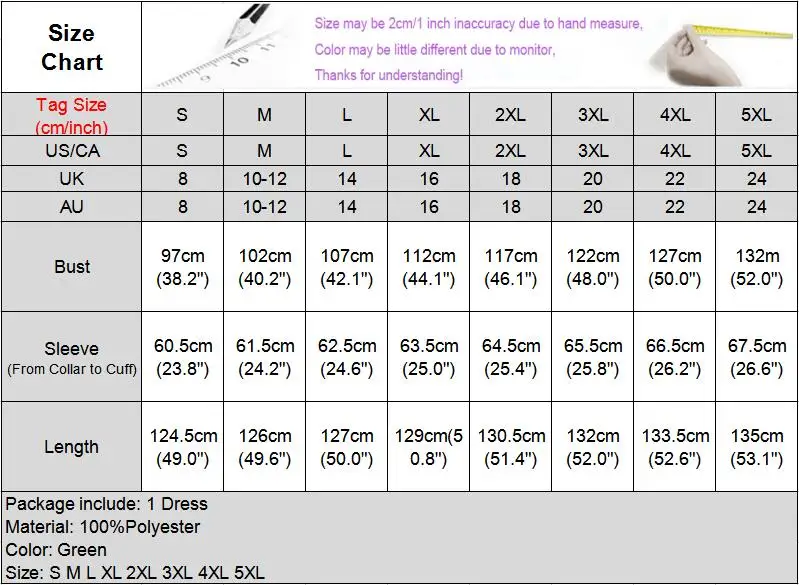 Size Chart

Size may be 2cm/1 inch inaccuracy due to hand measure,
Color may be little different due to monitor,
Thanks for understanding!

| Tag Size (cm/inch) | S | M | L | XL | 2XL | 3XL | 4XL | 5XL |
|---|---|---|---|---|---|---|---|---|
| US/CA | S | M | L | XL | 2XL | 3XL | 4XL | 5XL |
| UK | 8 | 10-12 | 14 | 16 | 18 | 20 | 22 | 24 |
| AU | 8 | 10-12 | 14 | 16 | 18 | 20 | 22 | 24 |
| Bust | 97cm (38.2") | 102cm (40.2") | 107cm (42.1") | 112cm (44.1") | 117cm (46.1") | 122cm (48.0") | 127cm (50.0") | 132m (52.0") |
| Sleeve (From Collar to Cuff) | 60.5cm (23.8") | 61.5cm (24.2") | 62.5cm (24.6") | 63.5cm (25.0") | 64.5cm (25.4") | 65.5cm (25.8") | 66.5cm (26.2") | 67.5cm (26.6") |
| Length | 124.5cm (49.0") | 126cm (49.6") | 127cm (50.0") | 129cm(50.8") | 130.5cm (51.4") | 132cm (52.0") | 133.5cm (52.6") | 135cm (53.1") |

Package include: 1 Dress
Material: 100%Polyester
Color: Green
Size: S M L XL 2XL 3XL 4XL 5XL